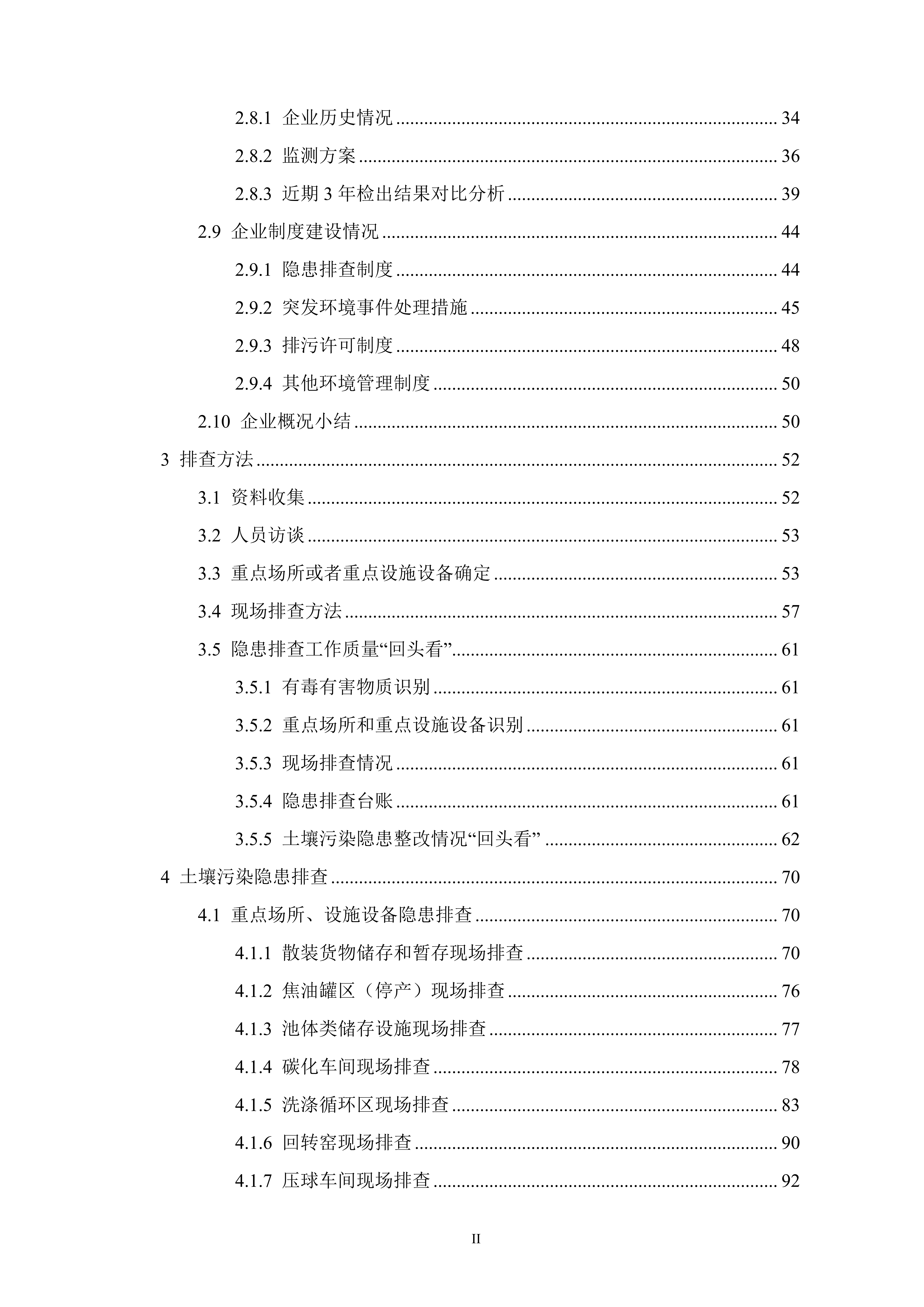 2.8.1 企业历史情况 34

2.8.2 监测方案 36

2.8.3 近期3年检出结果对比分析 39

2.9 企业制度建设情况 44

2.9.1 隐患排查制度 44

2.9.2 突发环境事件处理措施 45

2.9.3 排污许可制度 48

2.9.4 其他环境管理制度 50

2.10 企业概况小结 50

3 排查方法 52

3.1 资料收集 52

3.2 人员访谈 53

3.3 重点场所或者重点设施设备确定 53

3.4 现场排查方法 57

3.5 隐患排查工作质量“回头看” 61

3.5.1 有毒有害物质识别 61

3.5.2 重点场所和重点设施设备识别 61

3.5.3 现场排查情况 61

3.5.4 隐患排查台账 61

3.5.5 土壤污染隐患整改情况“回头看” 62

4 土壤污染隐患排查 70

4.1 重点场所、设施设备隐患排查 70

4.1.1 散装货物储存和暂存现场排查 70

4.1.2 焦油罐区（停产）现场排查 76

4.1.3 池体类储存设施现场排查 77

4.1.4 碳化车间现场排查 78

4.1.5 洗涤循环区现场排查 83

4.1.6 回转窑现场排查 90

4.1.7 压球车间现场排查 92

II